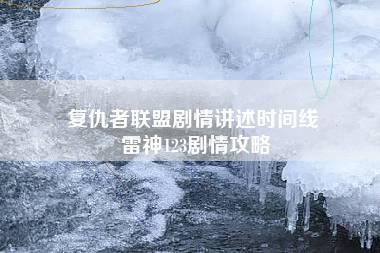 复仇者联盟剧情讲述时间线 雷神123剧情攻略